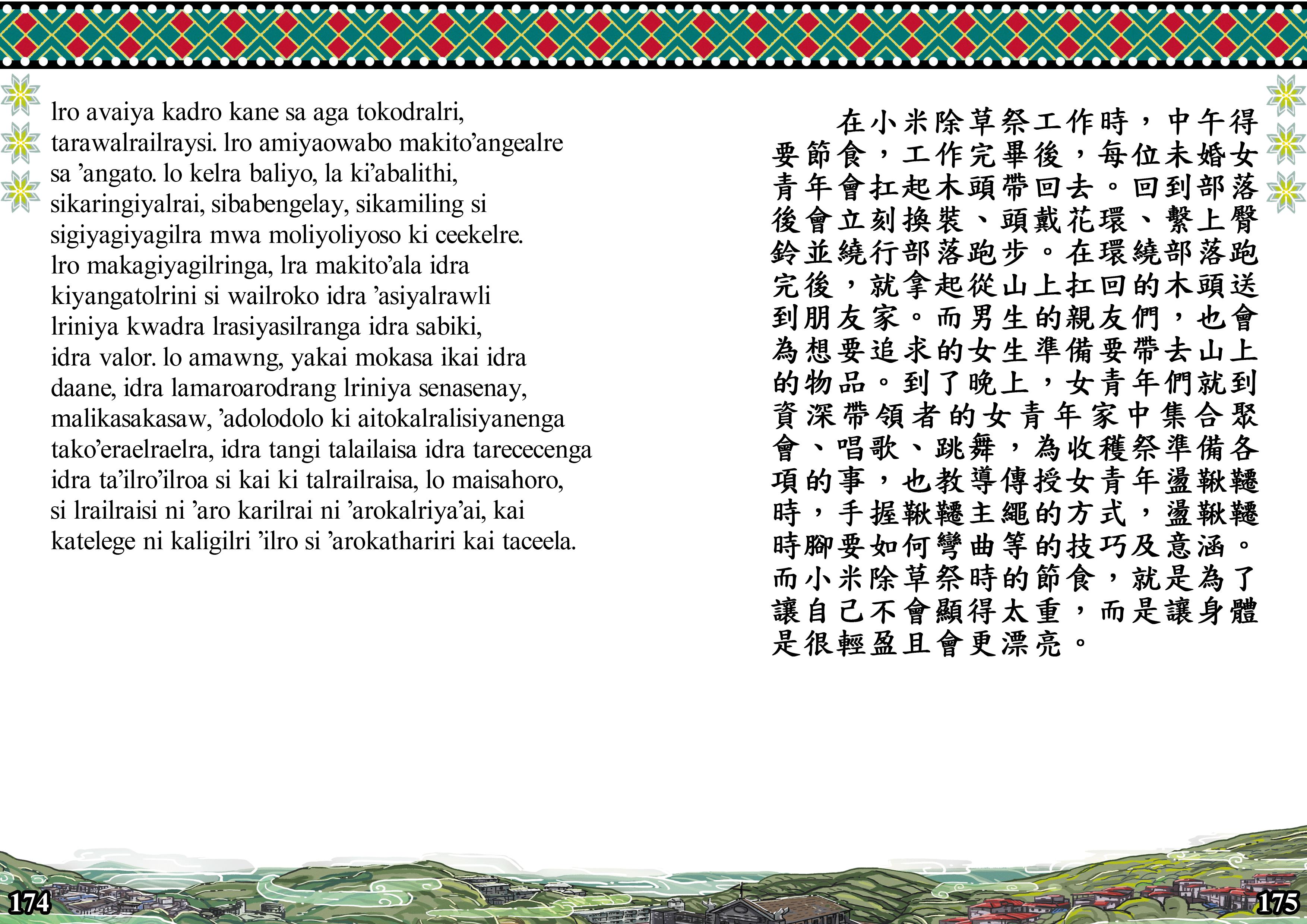 lro avaiya kadro kane sa aga tokodralri, tarawalrailraysi. lro amiyaowabo makito’angealre sa ’angato. lo kelra baliyo, la ki’abalithi, sikaringiyalrai, sibabengelay, sikamiling si sigiyagiyagilra mwa moliyoliyoso ki ceekelre. lro makagiyagilringa, lra makito’ala idra kiyangatolrini si wailroko idra ’asiyalrawli lriniya kwadra lrasiyasilranga idra sabiki, idra valor. lo amawng, yakai mokasa ikai idra daane, idra lamaroarodrang lriniya senasenay, malikasakasaw, ’adolodolo ki aitokalralisiyanenga tako’eraelraelra, idra tangi talailaisa idra tarececenga idra ta’ilro’ilroa si kai ki talrailraisa, lo maisahoro, si lrailraisi ni ’aro karilrai ni ’arokalriya’ai, kai katelege ni kaligilri ’ilro si ’arokathariri kai taceela.

在小米除草祭工作時，中午得要節食，工作完畢後，每位未婚女青年會扛起木頭帶回去。回到部落後會立刻換裝、頭戴花環、繫上臀鈴並繞行部落跑步。在環繞部落跑完後，就拿起從山上扛回的木頭送到朋友家。而男生的親友們，也會為想要追求的女生準備要帶去山上的物品。到了晚上，女青年們就到資深帶領者的女青年家中集合聚會、唱歌、跳舞，為收穫祭準備各項的事，也教導傳授女青年盪鞦韆時，手握鞦韆主繩的方式，盪鞦韆時腳要如何彎曲等的技巧及意涵。而小米除草祭時的節食，就是為了讓自己不會顯得太重，而是讓身體是很輕盈且會更漂亮。

174

175